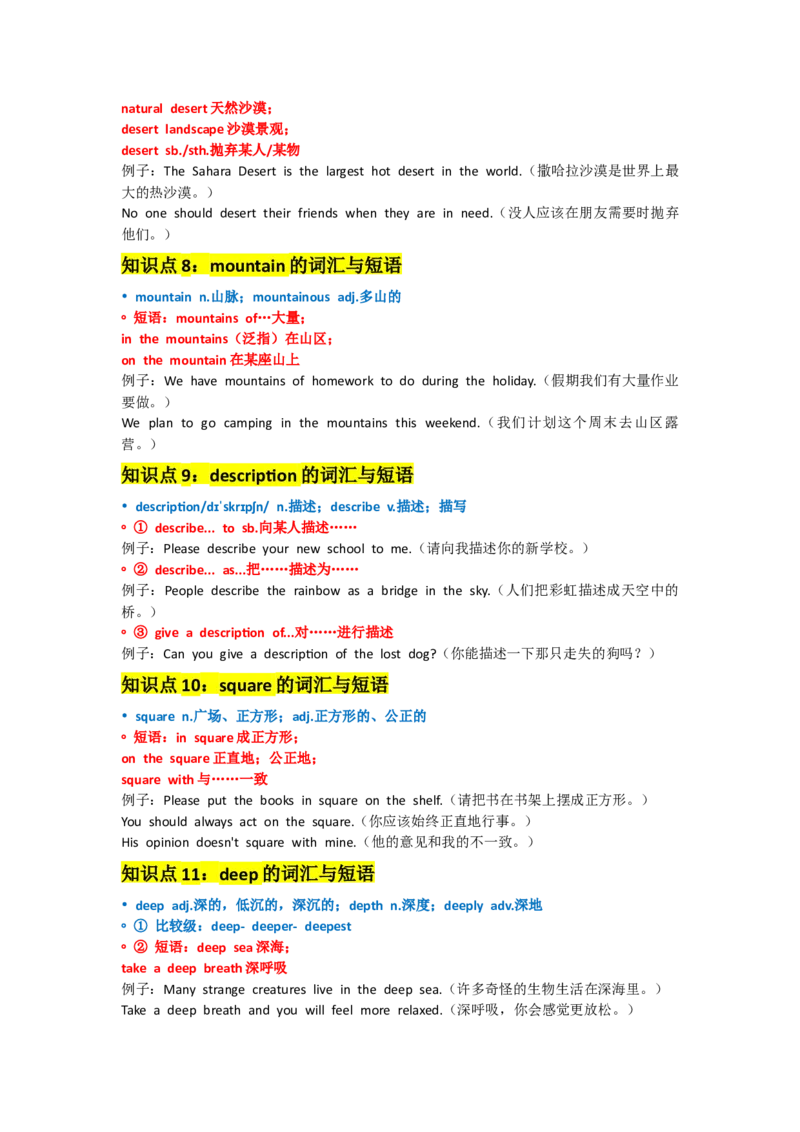 natural desert 天然沙漠；
desert landscape 沙漠景观；
desert sb./sth.抛弃某人/某物
例子：The Sahara Desert is the largest hot desert in the world.（撒哈拉沙漠是世界上最大的热沙漠。）
No one should desert their friends when they are in need.（没人应该在朋友需要时抛弃他们。）

知识点 8：mountain 的词汇与短语

• mountain n.山脉；mountainous adj.多山的
◦ 短语：mountains of…大量；
in the mountains（泛指）在山区；
on the mountain 在某座山上
例子：We have mountains of homework to do during the holiday.（假期我们有大量作业要做。）
We plan to go camping in the mountains this weekend.（我们计划这个周末去山区露营。）

知识点 9：description 的词汇与短语

• description/dɪˈskrɪpʃn/ n.描述；describe v.描述；描写
◦ ① describe... to sb.向某人描述……
例子：Please describe your new school to me.（请向我描述你的新学校。）
◦ ② describe... as...把……描述为……
例子：People describe the rainbow as a bridge in the sky.（人们把彩虹描述成天空中的桥。）
◦ ③ give a description of...对……进行描述
例子：Can you give a description of the lost dog?（你能描述一下那只走失的狗吗？）

知识点 10：square 的词汇与短语

• square n.广场、正方形；adj.正方形的、公正的
◦ 短语：in square 成正方形；
on the square 正直地；公正地；
square with 与……一致
例子：Please put the books in square on the shelf.（请把书在书架上摆成正方形。）
You should always act on the square.（你应该始终正直地行事。）
His opinion doesn't square with mine.（他的意见和我的不一致。）

知识点 11：deep 的词汇与短语

• deep adj.深的，低沉的，深沉的；depth n.深度；deeply adv.深地
◦ ① 比较级：deep- deeper- deepest
◦ ② 短语：deep sea 深海；
take a deep breath 深呼吸
例子：Many strange creatures live in the deep sea.（许多奇怪的生物生活在深海里。）
Take a deep breath and you will feel more relaxed.（深呼吸，你会感觉更放松。）